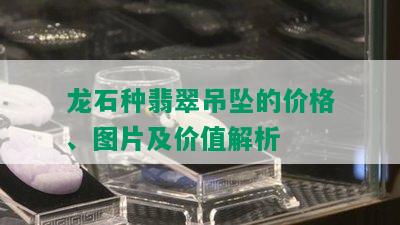 龙石种翡翠吊坠的价格、图片及价值解析